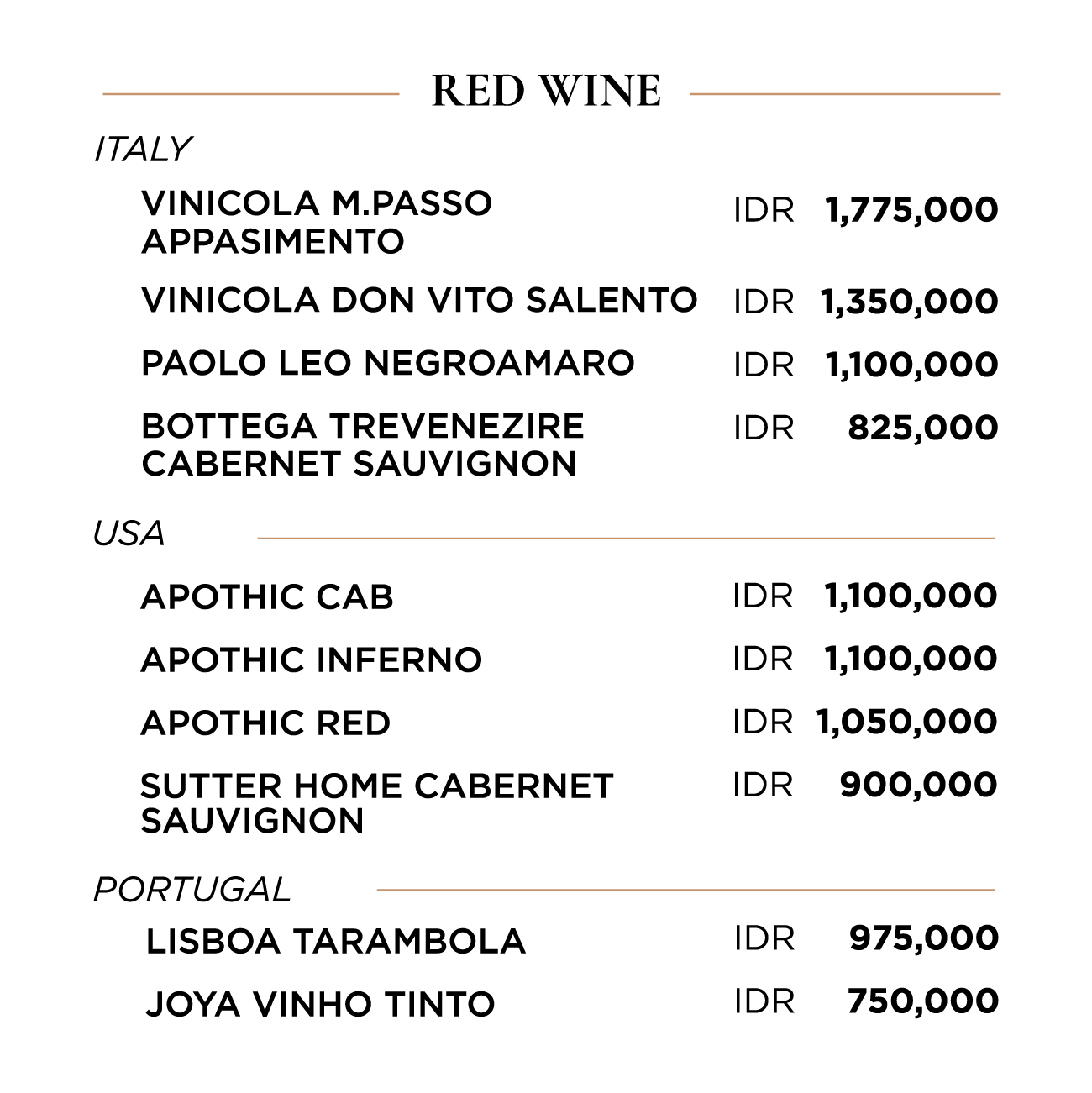 RED WINE

ITALY

VINICOLA M.PASSO APPASIMENTO IDR 1,775,000

VINICOLA DON VITO SALENTO IDR 1,350,000

PAOLO LEO NEGROAMARO IDR 1,100,000

BOTTEGA TREVENEZIRE CABERNET SAUVIGNON IDR 825,000

USA

APOTHIC CAB IDR 1,100,000

APOTHIC INFERNO IDR 1,100,000

APOTHIC RED IDR 1,050,000

SUTTER HOME CABERNET SAUVIGNON IDR 900,000

PORTUGAL

LISBOA TARAMBOLA IDR 975,000

JOYA VINHO TINTO IDR 750,000